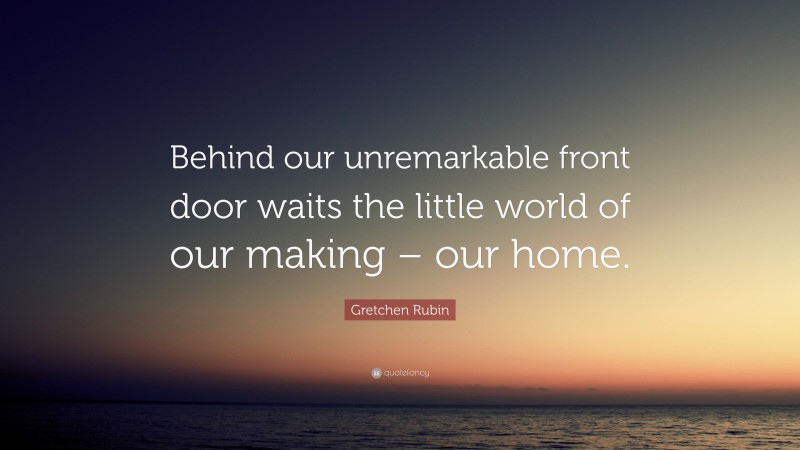 Behind our unremarkable front door waits the little world of our making – our home.

Gretchen Rubin

quotefancy